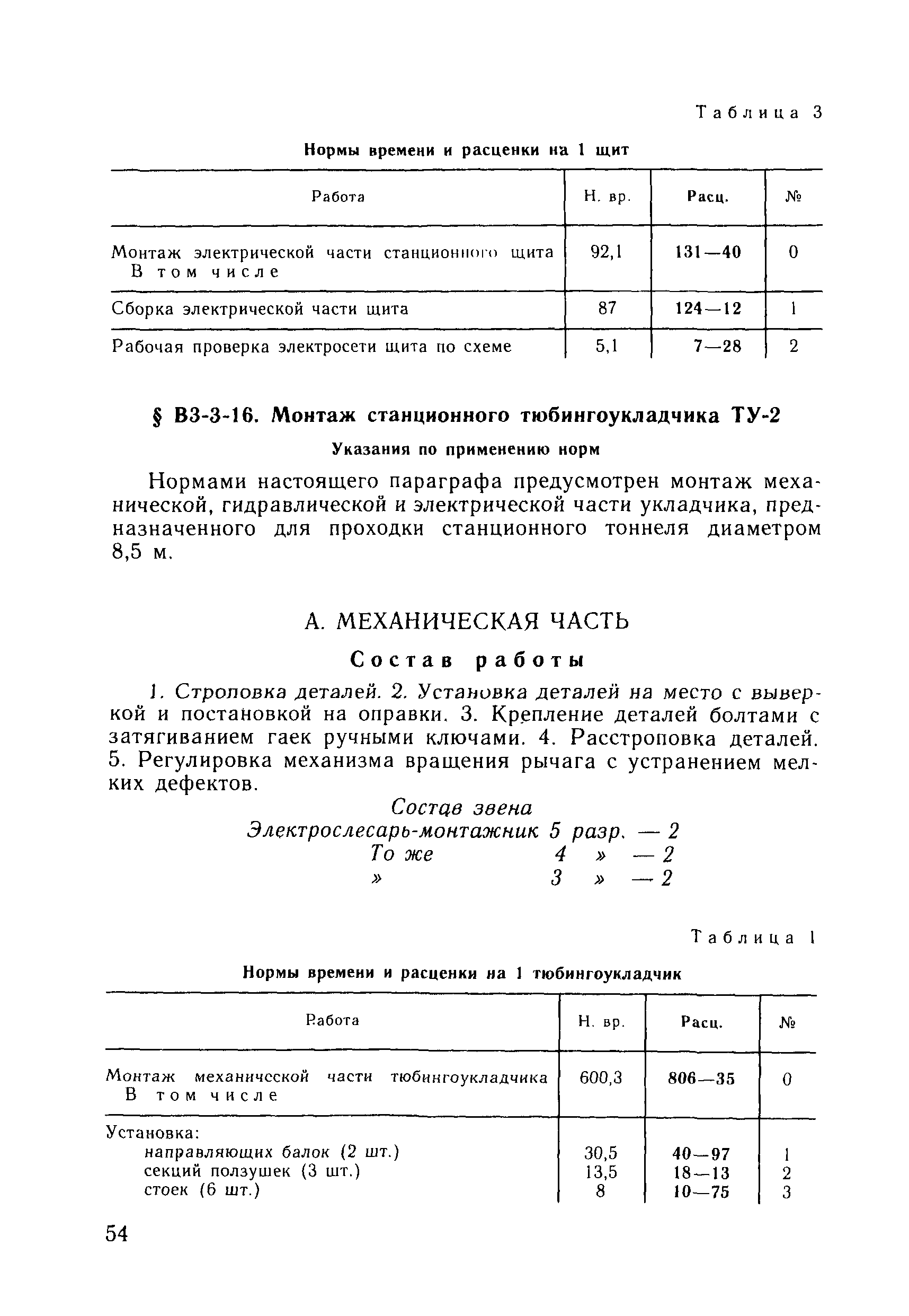 Таблица 3

Нормы времени и расценки на 1 щит

| Работа | Н. вр. | Расц. | № |
|---|---|---|---|
| Монтаж электрической части станционного щита В том числе | 92,1 | 131—40 | 0 |
| Сборка электрической части щита | 87 | 124—12 | 1 |
| Рабочая проверка электросети щита по схеме | 5,1 | 7—28 | 2 |

§ В3-3-16. Монтаж станционного тюбингоукладчика ТУ-2

Указания по применению норм

Нормами настоящего параграфа предусмотрен монтаж механической, гидравлической и электрической части укладчика, предназначенного для проходки станционного тоннеля диаметром 8,5 м.

А. МЕХАНИЧЕСКАЯ ЧАСТЬ

Состав работы

1. Строповка деталей. 2. Установка деталей на место с выверкой и постановкой на оправки. 3. Крепление деталей болтами с затягиванием гаек ручными ключами. 4. Расстроповка деталей. 5. Регулировка механизма вращения рычага с устранением мелких дефектов.

Состав звена
Электрослесарь-монтажник 5 разр. — 2
То же 4 » — 2
» 3 » — 2

Таблица 1

Нормы времени и расценки на 1 тюбингоукладчик

| Работа | Н. вр. | Расц. | № |
|---|---|---|---|
| Монтаж механической части тюбингоукладчика В том числе | 600,3 | 806—35 | 0 |
| Установка: | | | |
| направляющих балок (2 шт.) | 30,5 | 40—97 | 1 |
| секций ползушек (3 шт.) | 13,5 | 18—13 | 2 |
| стоек (6 шт.) | 8 | 10—75 | 3 |

54